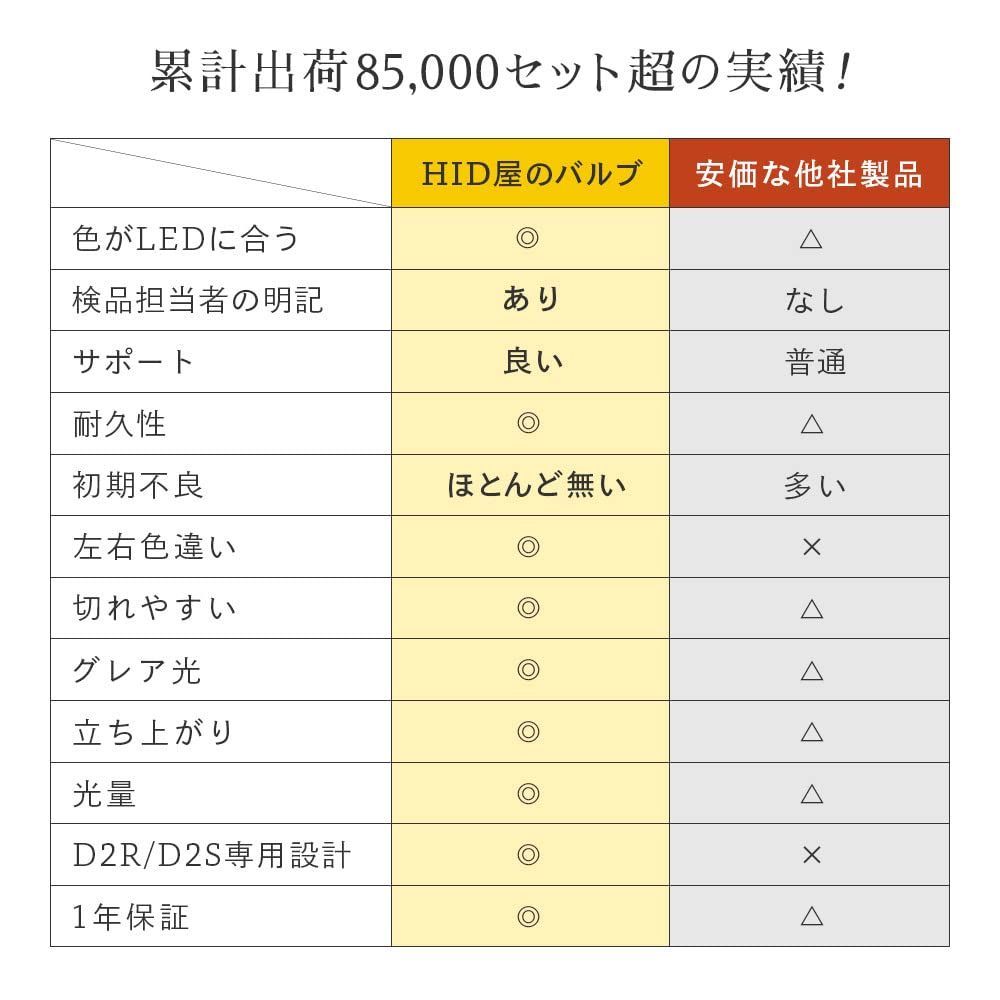 累計出荷85,000セット超の実績！

| | HID屋のバルブ | 安価な他社製品 |
|---|---|---|
| 色がLEDに合う | ◎ | △ |
| 検品担当者の明記 | あり | なし |
| サポート | 良い | 普通 |
| 耐久性 | ◎ | △ |
| 初期不良 | ほとんど無い | 多い |
| 左右色違い | ◎ | × |
| 切れやすい | ◎ | △ |
| グレア光 | ◎ | △ |
| 立ち上がり | ◎ | △ |
| 光量 | ◎ | △ |
| D2R/D2S専用設計 | ◎ | × |
| 1年保証 | ◎ | △ |